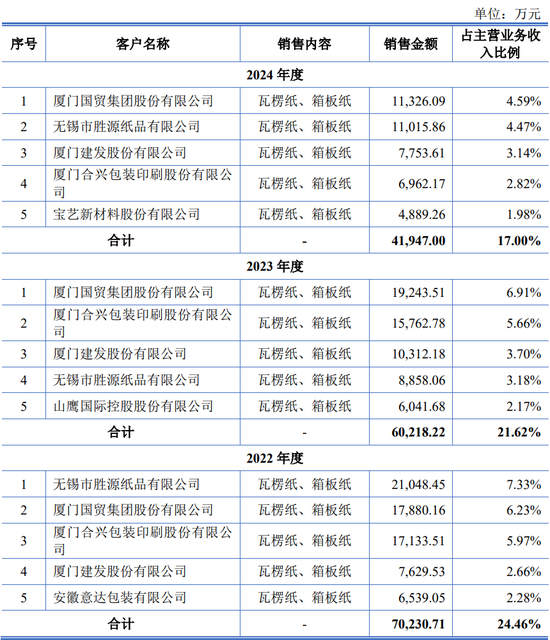 单位：万元

| 序号 | 客户名称 | 销售内容 | 销售金额 | 占主营业务收入比例 |
|---|---|---|---|---|
| 2024 年度 | | | | |
| 1 | 厦门国贸集团股份有限公司 | 瓦楞纸、箱板纸 | 11,326.09 | 4.59% |
| 2 | 无锡市胜源纸品有限公司 | 瓦楞纸、箱板纸 | 11,015.86 | 4.47% |
| 3 | 厦门建发股份有限公司 | 瓦楞纸、箱板纸 | 7,753.61 | 3.14% |
| 4 | 厦门合兴包装印刷股份有限公司 | 瓦楞纸、箱板纸 | 6,962.17 | 2.82% |
| 5 | 宝艺新材料股份有限公司 | 瓦楞纸、箱板纸 | 4,889.26 | 1.98% |
| 合计 | | - | 41,947.00 | 17.00% |
| 2023 年度 | | | | |
| 1 | 厦门国贸集团股份有限公司 | 瓦楞纸、箱板纸 | 19,243.51 | 6.91% |
| 2 | 厦门合兴包装印刷股份有限公司 | 瓦楞纸、箱板纸 | 15,762.78 | 5.66% |
| 3 | 厦门建发股份有限公司 | 瓦楞纸、箱板纸 | 10,312.18 | 3.70% |
| 4 | 无锡市胜源纸品有限公司 | 瓦楞纸、箱板纸 | 8,858.06 | 3.18% |
| 5 | 山鹰国际控股股份有限公司 | 瓦楞纸、箱板纸 | 6,041.68 | 2.17% |
| 合计 | | - | 60,218.22 | 21.62% |
| 2022 年度 | | | | |
| 1 | 无锡市胜源纸品有限公司 | 瓦楞纸、箱板纸 | 21,048.45 | 7.33% |
| 2 | 厦门国贸集团股份有限公司 | 瓦楞纸、箱板纸 | 17,880.16 | 6.23% |
| 3 | 厦门合兴包装印刷股份有限公司 | 瓦楞纸、箱板纸 | 17,133.51 | 5.97% |
| 4 | 厦门建发股份有限公司 | 瓦楞纸、箱板纸 | 7,629.53 | 2.66% |
| 5 | 安徽意达包装有限公司 | 瓦楞纸、箱板纸 | 6,539.05 | 2.28% |
| 合计 | | - | 70,230.71 | 24.46% |